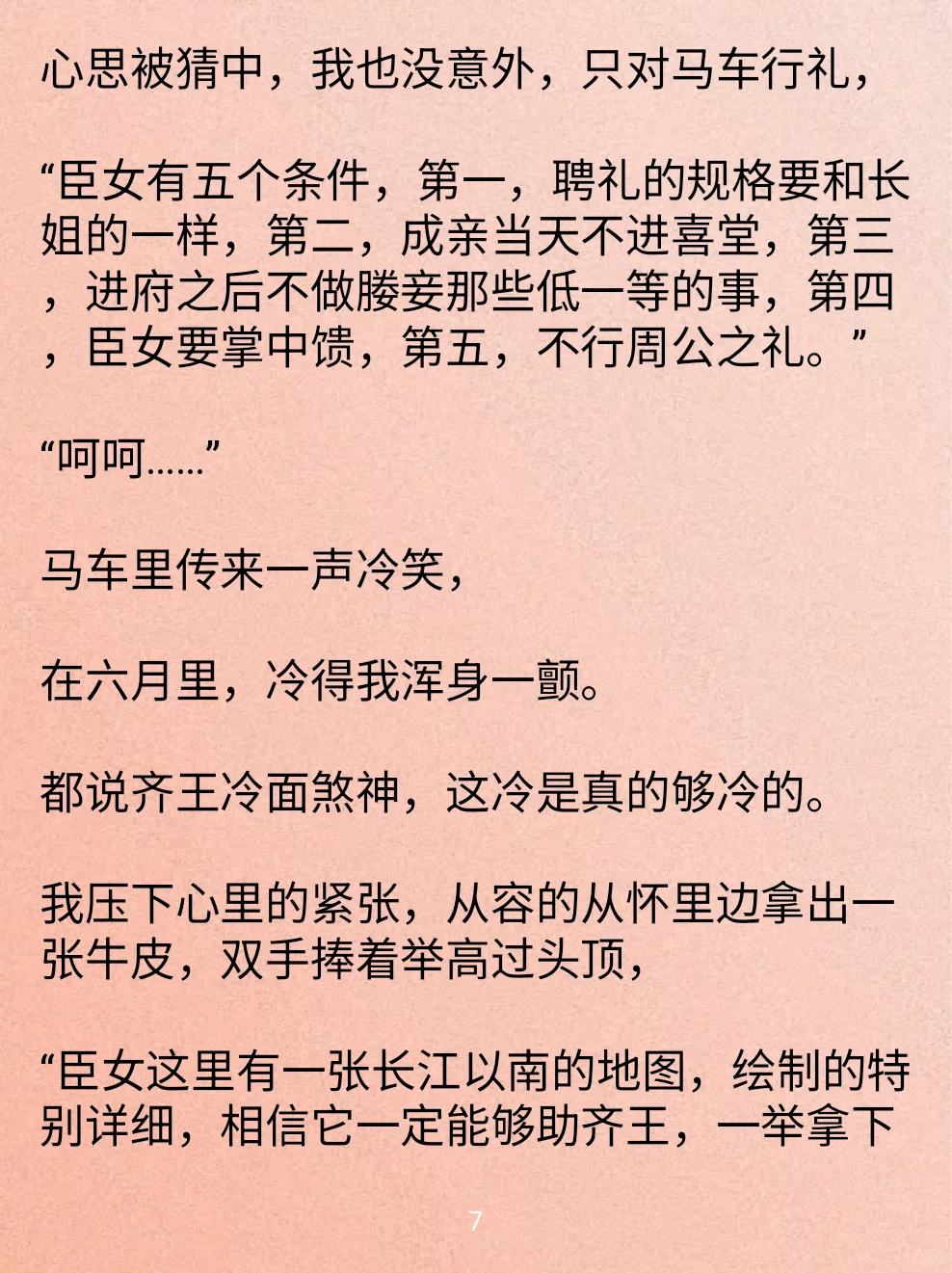 心思被猜中，我也没意外，只对马车行礼，

“臣女有五个条件，第一，聘礼的规格要和长姐的一样，第二，成亲当天不进喜堂，第三，进府之后不做媵妾那些低一等的事，第四，臣女要掌中馈，第五，不行周公之礼。”

“呵呵……”

马车里传来一声冷笑，

在六月里，冷得我浑身一颤。

都说齐王冷面煞神，这冷是真的够冷的。

我压下心里的紧张，从容的从怀里边拿出一张牛皮，双手捧着举高过头顶，

“臣女这里有一张长江以南的地图，绘制的特别详细，相信它一定能够助齐王，一举拿下

7